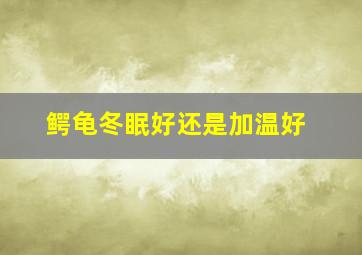 鳄龟冬眠好还是加温好